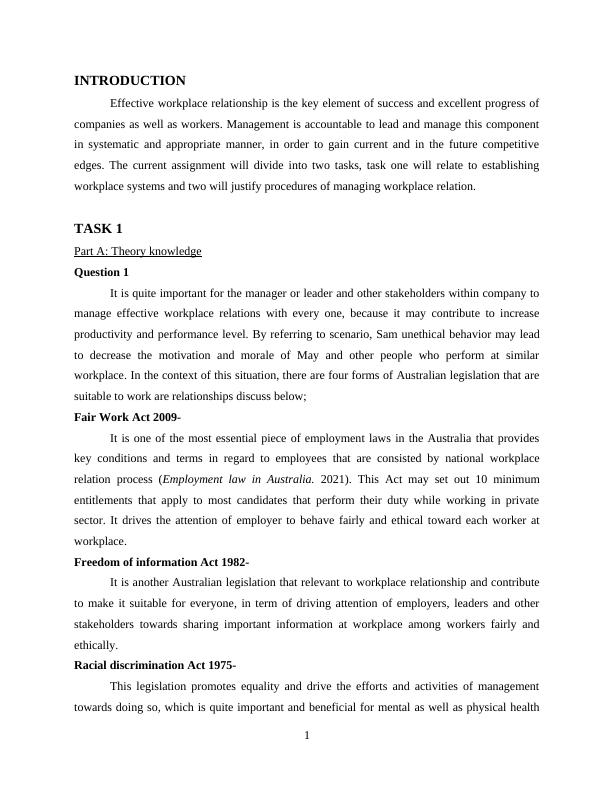 INTRODUCTION

Effective workplace relationship is the key element of success and excellent progress of companies as well as workers. Management is accountable to lead and manage this component in systematic and appropriate manner, in order to gain current and in the future competitive edges. The current assignment will divide into two tasks, task one will relate to establishing workplace systems and two will justify procedures of managing workplace relation.

TASK 1

Part A: Theory knowledge

Question 1

It is quite important for the manager or leader and other stakeholders within company to manage effective workplace relations with every one, because it may contribute to increase productivity and performance level. By referring to scenario, Sam unethical behavior may lead to decrease the motivation and morale of May and other people who perform at similar workplace. In the context of this situation, there are four forms of Australian legislation that are suitable to work are relationships discuss below;

Fair Work Act 2009-

It is one of the most essential piece of employment laws in the Australia that provides key conditions and terms in regard to employees that are consisted by national workplace relation process (Employment law in Australia. 2021). This Act may set out 10 minimum entitlements that apply to most candidates that perform their duty while working in private sector. It drives the attention of employer to behave fairly and ethical toward each worker at workplace.

Freedom of information Act 1982-

It is another Australian legislation that relevant to workplace relationship and contribute to make it suitable for everyone, in term of driving attention of employers, leaders and other stakeholders towards sharing important information at workplace among workers fairly and ethically.

Racial discrimination Act 1975-

This legislation promotes equality and drive the efforts and activities of management towards doing so, which is quite important and beneficial for mental as well as physical health

1